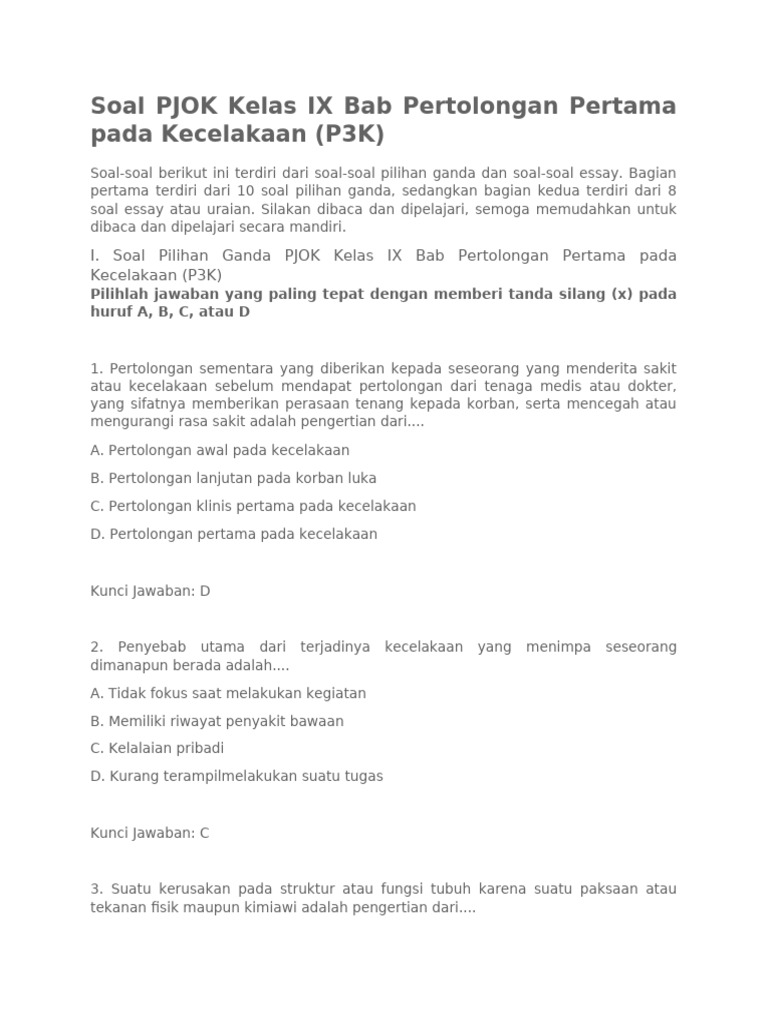 Soal PJOK Kelas IX Bab Pertolongan Pertama pada Kecelakaan (P3K)

Soal-soal berikut ini terdiri dari soal-soal pilihan ganda dan soal-soal essay. Bagian pertama terdiri dari 10 soal pilihan ganda, sedangkan bagian kedua terdiri dari 8 soal essay atau uraian. Silakan dibaca dan dipelajari, semoga memudahkan untuk dibaca dan dipelajari secara mandiri.

I. Soal Pilihan Ganda PJOK Kelas IX Bab Pertolongan Pertama pada Kecelakaan (P3K)
Pilihlah jawaban yang paling tepat dengan memberi tanda silang (x) pada huruf A, B, C, atau D

1. Pertolongan sementara yang diberikan kepada seseorang yang menderita sakit atau kecelakaan sebelum mendapat pertolongan dari tenaga medis atau dokter, yang sifatnya memberikan perasaan tenang kepada korban, serta mencegah atau mengurangi rasa sakit adalah pengertian dari....

A. Pertolongan awal pada kecelakaan

B. Pertolongan lanjutan pada korban luka

C. Pertolongan klinis pertama pada kecelakaan

D. Pertolongan pertama pada kecelakaan

Kunci Jawaban: D

2. Penyebab utama dari terjadinya kecelakaan yang menimpa seseorang dimanapun berada adalah....

A. Tidak fokus saat melakukan kegiatan

B. Memiliki riwayat penyakit bawaan

C. Kelalaian pribadi

D. Kurang terampilmelakukan suatu tugas

Kunci Jawaban: C

3. Suatu kerusakan pada struktur atau fungsi tubuh karena suatu paksaan atau tekanan fisik maupun kimiawi adalah pengertian dari....